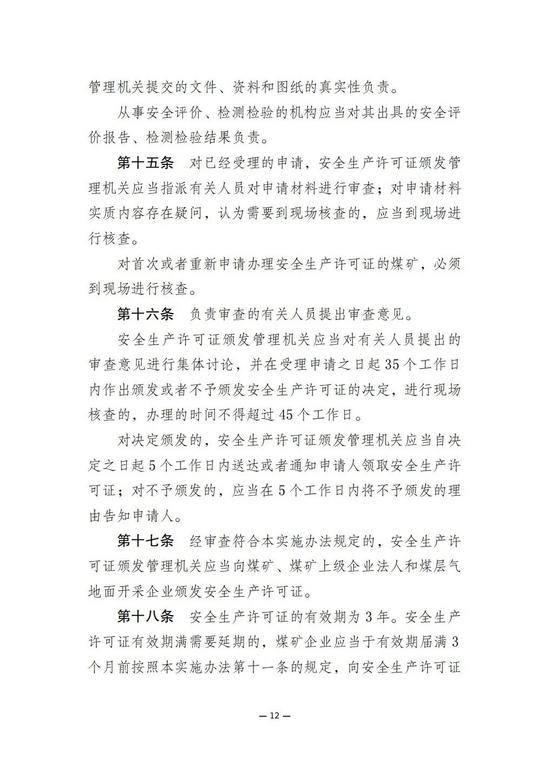 管理机关提交的文件、资料和图纸的真实性负责。

从事安全评价、检测检验的机构应当对其出具的安全评价报告、检测检验结果负责。

第十五条　对已经受理的申请，安全生产许可证颁发管理机关应当指派有关人员对申请材料进行审查；对申请材料实质内容存在疑问，认为需要到现场核查的，应当到现场进行核查。

对首次或者重新申请办理安全生产许可证的煤矿，必须到现场进行核查。

第十六条　负责审查的有关人员提出审查意见。

安全生产许可证颁发管理机关应当对有关人员提出的审查意见进行集体讨论，并在受理申请之日起35个工作日内作出颁发或者不予颁发安全生产许可证的决定，进行现场核查的，办理的时间不得超过45个工作日。

对决定颁发的，安全生产许可证颁发管理机关应当自决定之日起5个工作日内送达或者通知申请人领取安全生产许可证；对不予颁发的，应当在5个工作日内将不予颁发的理由告知申请人。

第十七条　经审查符合本实施办法规定的，安全生产许可证颁发管理机关应当向煤矿、煤矿上级企业法人和煤层气地面开采企业颁发安全生产许可证。

第十八条　安全生产许可证的有效期为3年。安全生产许可证有效期满需要延期的，煤矿企业应当于有效期届满3个月前按照本实施办法第十一条的规定，向安全生产许可证

— 12 —